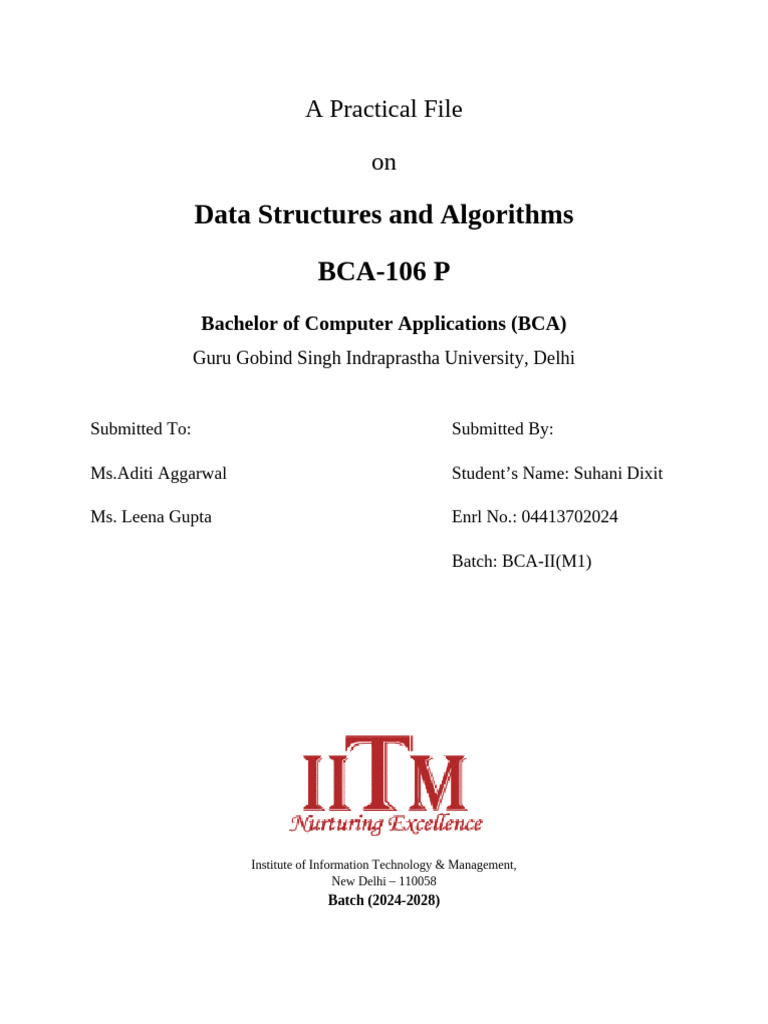 A Practical File

on

Data Structures and Algorithms

BCA-106 P

Bachelor of Computer Applications (BCA)

Guru Gobind Singh Indraprastha University, Delhi

Submitted To:

Ms.Aditi Aggarwal

Ms. Leena Gupta

Submitted By:

Student's Name: Suhani Dixit

Enrl No.: 04413702024

Batch: BCA-II(M1)

IITM

Nurturing Excellence

Institute of Information Technology & Management,
New Delhi – 110058

Batch (2024-2028)